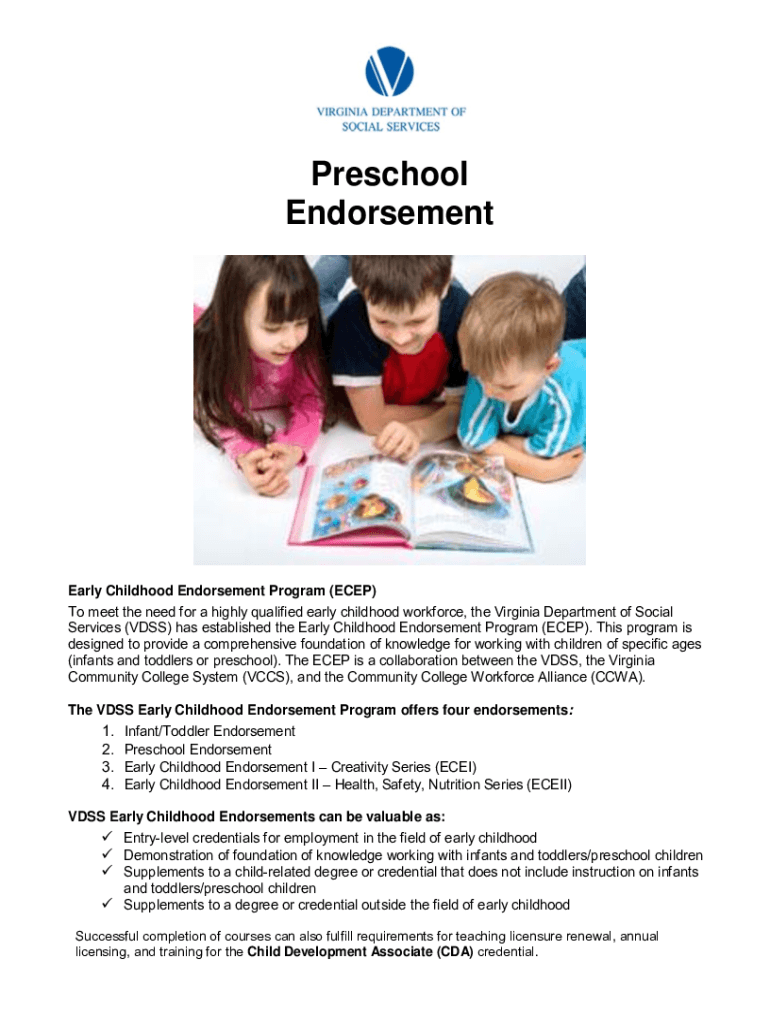 VIRGINIA DEPARTMENT OF SOCIAL SERVICES

Preschool Endorsement

Early Childhood Endorsement Program (ECEP)
To meet the need for a highly qualified early childhood workforce, the Virginia Department of Social Services (VDSS) has established the Early Childhood Endorsement Program (ECEP). This program is designed to provide a comprehensive foundation of knowledge for working with children of specific ages (infants and toddlers or preschool). The ECEP is a collaboration between the VDSS, the Virginia Community College System (VCCS), and the Community College Workforce Alliance (CCWA).

The VDSS Early Childhood Endorsement Program offers four endorsements:
1. Infant/Toddler Endorsement
2. Preschool Endorsement
3. Early Childhood Endorsement I – Creativity Series (ECEI)
4. Early Childhood Endorsement II – Health, Safety, Nutrition Series (ECEII)

VDSS Early Childhood Endorsements can be valuable as:
✓ Entry-level credentials for employment in the field of early childhood
✓ Demonstration of foundation of knowledge working with infants and toddlers/preschool children
✓ Supplements to a child-related degree or credential that does not include instruction on infants and toddlers/preschool children
✓ Supplements to a degree or credential outside the field of early childhood

Successful completion of courses can also fulfill requirements for teaching licensure renewal, annual licensing, and training for the Child Development Associate (CDA) credential.